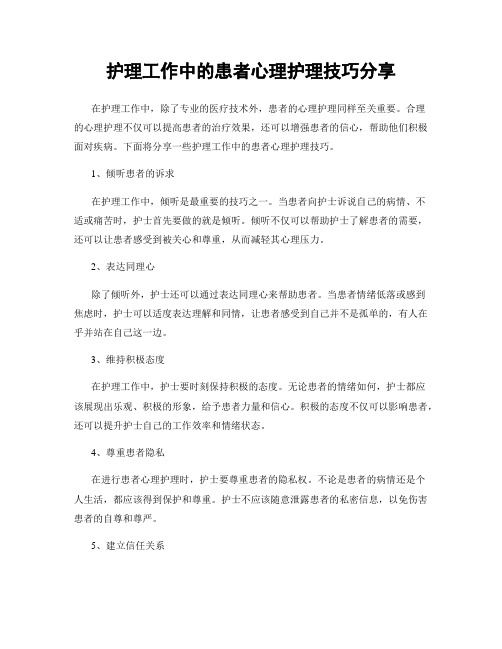 护理工作中的患者心理护理技巧分享

在护理工作中，除了专业的医疗技术外，患者的心理护理同样至关重要。合理的心理护理不仅可以提高患者的治疗效果，还可以增强患者的信心，帮助他们积极面对疾病。下面将分享一些护理工作中的患者心理护理技巧。

1、倾听患者的诉求

在护理工作中，倾听是最重要的技巧之一。当患者向护士诉说自己的病情、不适或痛苦时，护士首先要做的就是倾听。倾听不仅可以帮助护士了解患者的需要，还可以让患者感受到被关心和尊重，从而减轻其心理压力。

2、表达同理心

除了倾听外，护士还可以通过表达同理心来帮助患者。当患者情绪低落或感到焦虑时，护士可以适度表达理解和同情，让患者感受到自己并不是孤单的，有人在乎并站在自己这一边。

3、维持积极态度

在护理工作中，护士要时刻保持积极的态度。无论患者的情绪如何，护士都应该展现出乐观、积极的形象，给予患者力量和信心。积极的态度不仅可以影响患者，还可以提升护士自己的工作效率和情绪状态。

4、尊重患者隐私

在进行患者心理护理时，护士要尊重患者的隐私权。不论是患者的病情还是个人生活，都应该得到保护和尊重。护士不应该随意泄露患者的私密信息，以免伤害患者的自尊和尊严。

5、建立信任关系